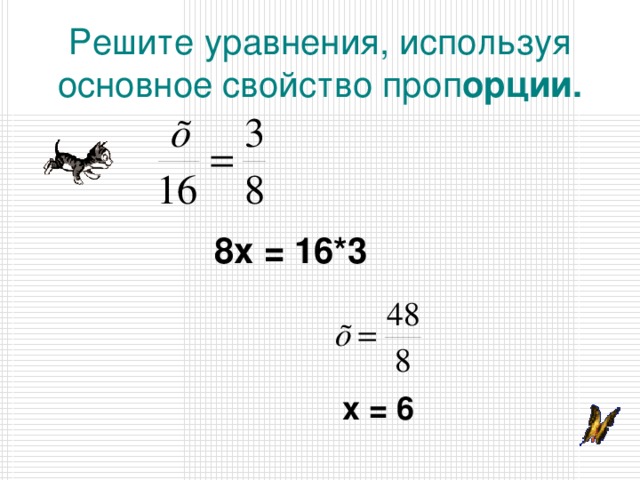 Решите уравнения, используя основное свойство пропорции.

$\frac{\tilde{o}}{16} = \frac{3}{8}$

8x = 16*3

$\tilde{o} = \frac{48}{8}$

x = 6